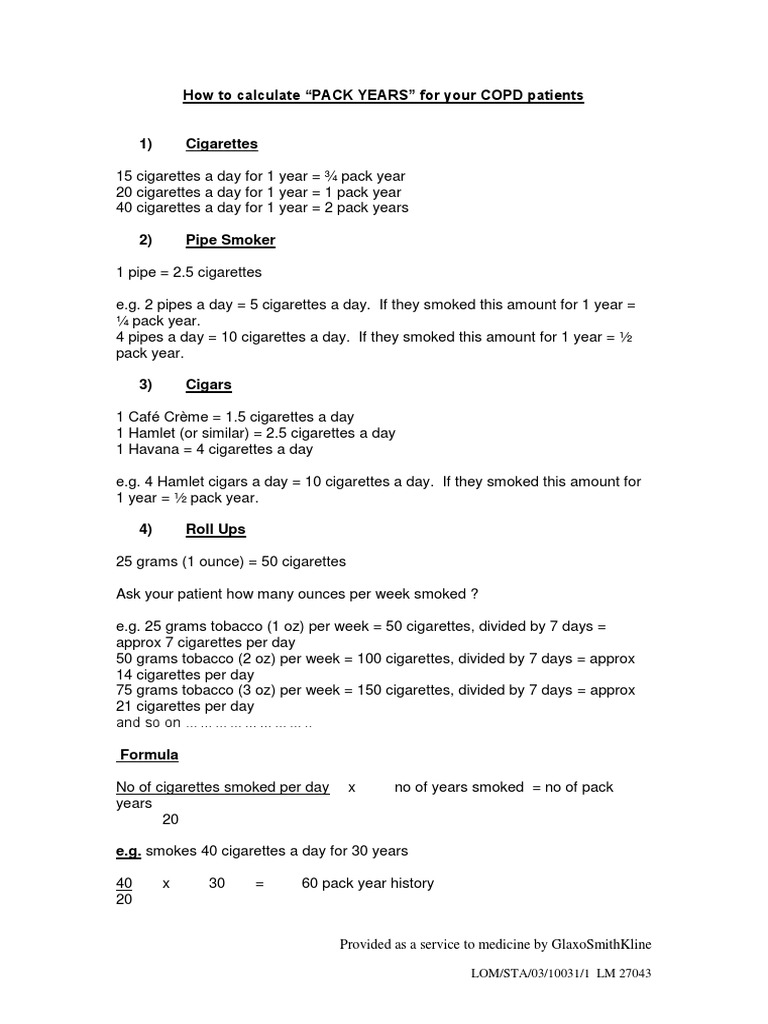 How to calculate “PACK YEARS” for your COPD patients

1) Cigarettes

15 cigarettes a day for 1 year = ¾ pack year
20 cigarettes a day for 1 year = 1 pack year
40 cigarettes a day for 1 year = 2 pack years

2) Pipe Smoker

1 pipe = 2.5 cigarettes

e.g. 2 pipes a day = 5 cigarettes a day. If they smoked this amount for 1 year = ¼ pack year.
4 pipes a day = 10 cigarettes a day. If they smoked this amount for 1 year = ½ pack year.

3) Cigars

1 Café Crème = 1.5 cigarettes a day
1 Hamlet (or similar) = 2.5 cigarettes a day
1 Havana = 4 cigarettes a day

e.g. 4 Hamlet cigars a day = 10 cigarettes a day. If they smoked this amount for 1 year = ½ pack year.

4) Roll Ups

25 grams (1 ounce) = 50 cigarettes

Ask your patient how many ounces per week smoked ?

e.g. 25 grams tobacco (1 oz) per week = 50 cigarettes, divided by 7 days = approx 7 cigarettes per day
50 grams tobacco (2 oz) per week = 100 cigarettes, divided by 7 days = approx 14 cigarettes per day
75 grams tobacco (3 oz) per week = 150 cigarettes, divided by 7 days = approx 21 cigarettes per day
and so on ………………………..

Formula

No of cigarettes smoked per day x no of years smoked = no of pack years
20

e.g. smokes 40 cigarettes a day for 30 years

40 x 30 = 60 pack year history
20

Provided as a service to medicine by GlaxoSmithKline

LOM/STA/03/10031/1 LM 27043